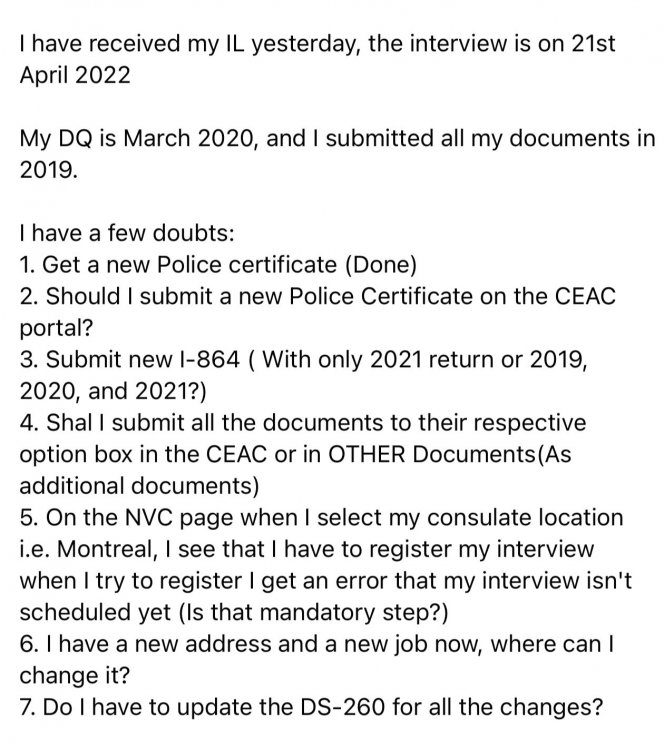 I have received my IL yesterday, the interview is on 21st April 2022

My DQ is March 2020, and I submitted all my documents in 2019.

I have a few doubts:
1. Get a new Police certificate (Done)
2. Should I submit a new Police Certificate on the CEAC portal?
3. Submit new I-864 ( With only 2021 return or 2019, 2020, and 2021?)
4. Shal I submit all the documents to their respective option box in the CEAC or in OTHER Documents(As additional documents)
5. On the NVC page when I select my consulate location i.e. Montreal, I see that I have to register my interview when I try to register I get an error that my interview isn't scheduled yet (Is that mandatory step?)
6. I have a new address and a new job now, where can I change it?
7. Do I have to update the DS-260 for all the changes?